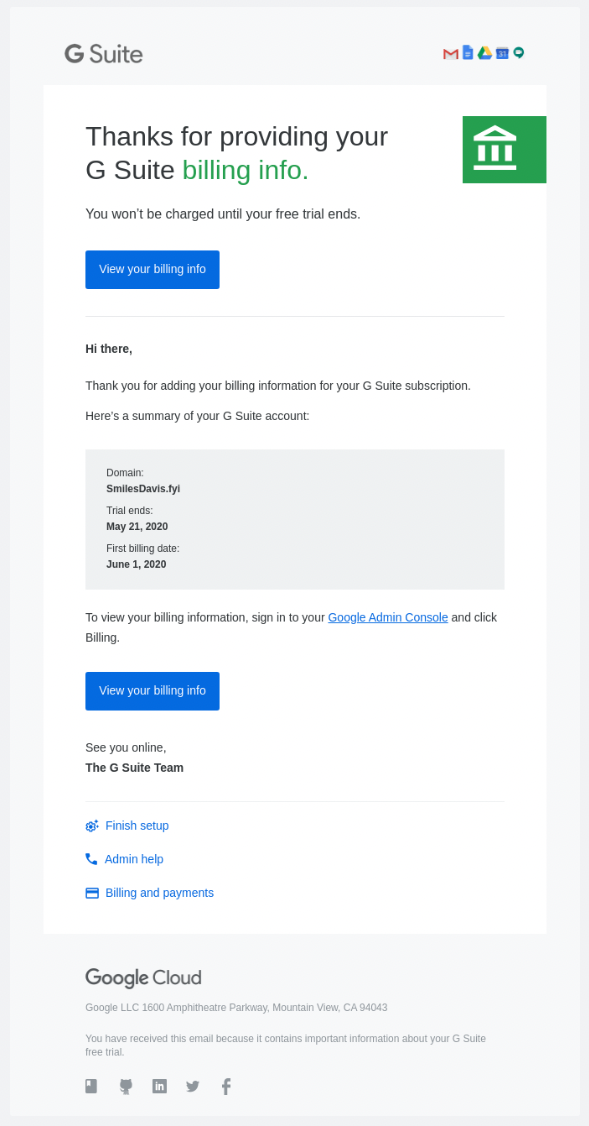 G Suite

Thanks for providing your G Suite billing info.

You won't be charged until your free trial ends.

View your billing info

Hi there,

Thank you for adding your billing information for your G Suite subscription.

Here's a summary of your G Suite account:

Domain:
SmilesDavis.fyi
Trial ends:
May 21, 2020
First billing date:
June 1, 2020

To view your billing information, sign in to your Google Admin Console and click Billing.

View your billing info

See you online,
The G Suite Team

Finish setup

Admin help

Billing and payments

Google Cloud

Google LLC 1600 Amphitheatre Parkway, Mountain View, CA 94043

You have received this email because it contains important information about your G Suite free trial.